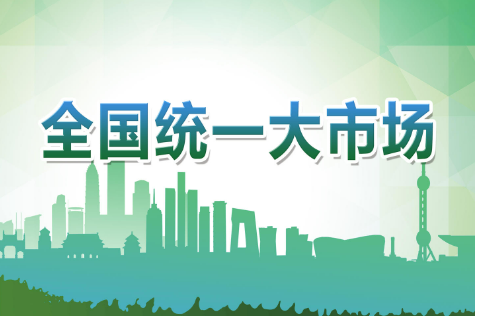 全国统一大市场